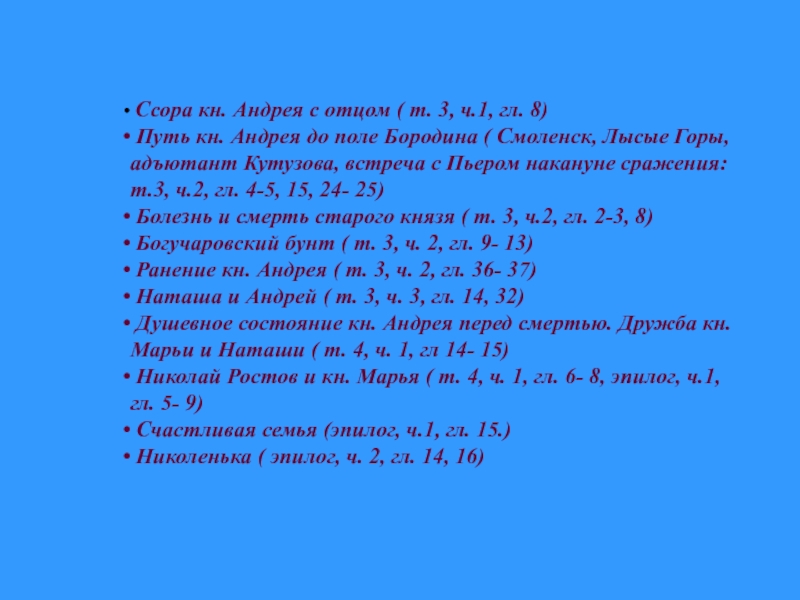 • Ссора кн. Андрея с отцом ( т. 3, ч.1, гл. 8)
• Путь кн. Андрея до поле Бородина ( Смоленск, Лысые Горы, адъютант Кутузова, встреча с Пьером накануне сражения: т.3, ч.2, гл. 4-5, 15, 24- 25)
• Болезнь и смерть старого князя ( т. 3, ч.2, гл. 2-3, 8)
• Богучаровский бунт ( т. 3, ч. 2, гл. 9- 13)
• Ранение кн. Андрея ( т. 3, ч. 2, гл. 36- 37)
• Наташа и Андрей ( т. 3, ч. 3, гл. 14, 32)
• Душевное состояние кн. Андрея перед смертью. Дружба кн. Марьи и Наташи ( т. 4, ч. 1, гл 14- 15)
• Николай Ростов и кн. Марья ( т. 4, ч. 1, гл. 6- 8, эпилог, ч.1, гл. 5- 9)
• Счастливая семья (эпилог, ч.1, гл. 15.)
• Николенька ( эпилог, ч. 2, гл. 14, 16)